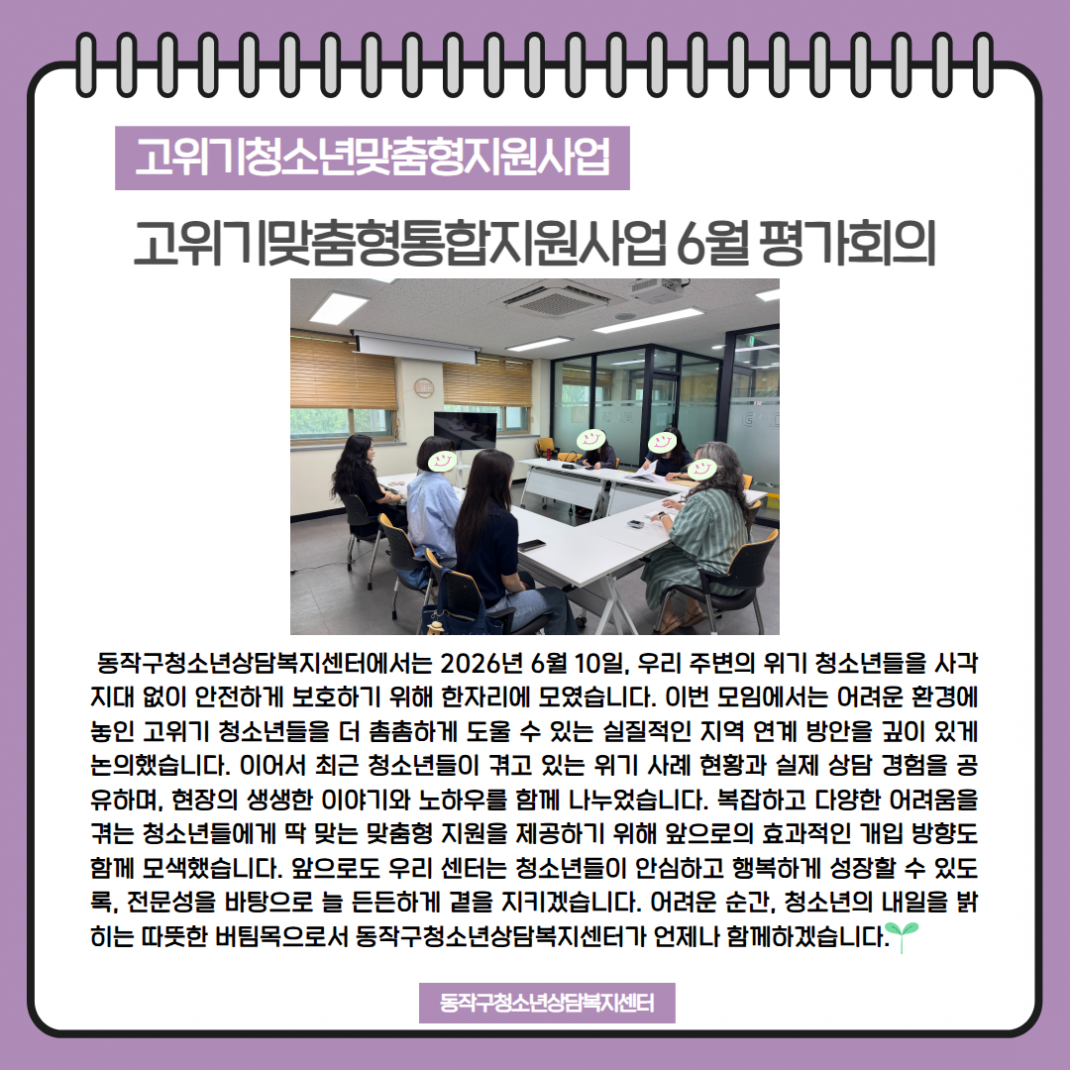 고위기청소년맞춤형지원사업

고위기맞춤형통합지원사업 6월 평가회의

동작구청소년상담복지센터에서는 2026년 6월 10일, 우리 주변의 위기 청소년들을 사각지대 없이 안전하게 보호하기 위해 한자리에 모였습니다. 이번 모임에서는 어려운 환경에 놓인 고위기 청소년들을 더 촘촘하게 도울 수 있는 실질적인 지역 연계 방안을 깊이 있게 논의했습니다. 이어서 최근 청소년들이 겪고 있는 위기 사례 현황과 실제 상담 경험을 공유하며, 현장의 생생한 이야기와 노하우를 함께 나누었습니다. 복잡하고 다양한 어려움을 겪는 청소년들에게 딱 맞는 맞춤형 지원을 제공하기 위해 앞으로의 효과적인 개입 방향도 함께 모색했습니다. 앞으로도 우리 센터는 청소년들이 안심하고 행복하게 성장할 수 있도록, 전문성을 바탕으로 늘 든든하게 곁을 지키겠습니다. 어려운 순간, 청소년의 내일을 밝히는 따뜻한 버팀목으로서 동작구청소년상담복지센터가 언제나 함께하겠습니다.

동작구청소년상담복지센터